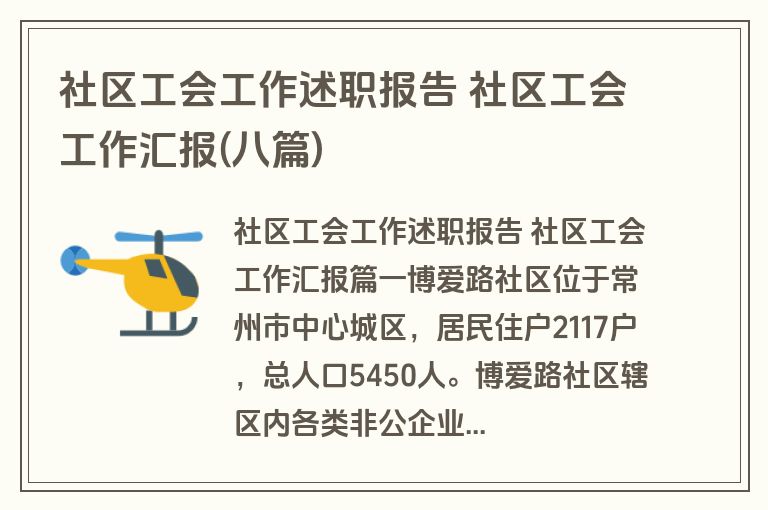 社区工会工作述职报告 社区工会工作汇报(八篇)

社区工会工作述职报告 社区工会工作汇报篇一博爱路社区位于常州市中心城区，居民住户2117户，总人口5450人。博爱路社区辖区内各类非公企业...